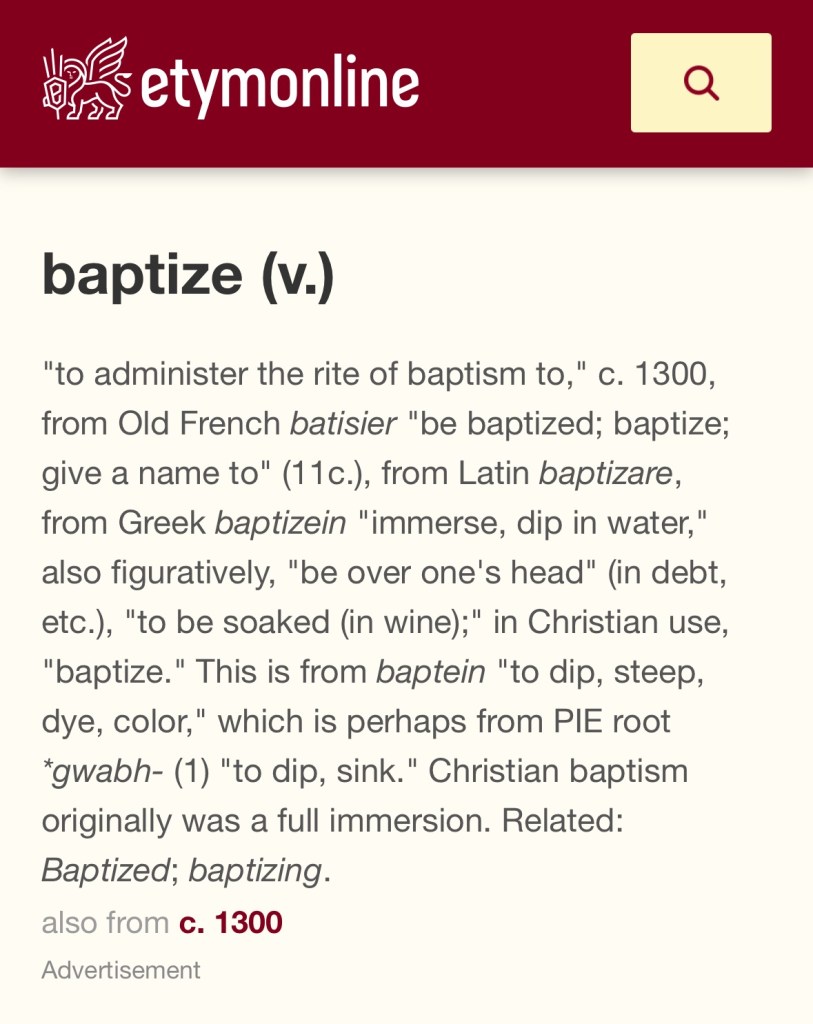 etymonline

baptize (v.)

"to administer the rite of baptism to," c. 1300, from Old French batisier "be baptized; baptize; give a name to" (11c.), from Latin baptizare, from Greek baptizein "immerse, dip in water," also figuratively, "be over one's head" (in debt, etc.), "to be soaked (in wine);" in Christian use, "baptize." This is from baptein "to dip, steep, dye, color," which is perhaps from PIE root *gwabh- (1) "to dip, sink." Christian baptism originally was a full immersion. Related: Baptized; baptizing.

also from c. 1300

Advertisement